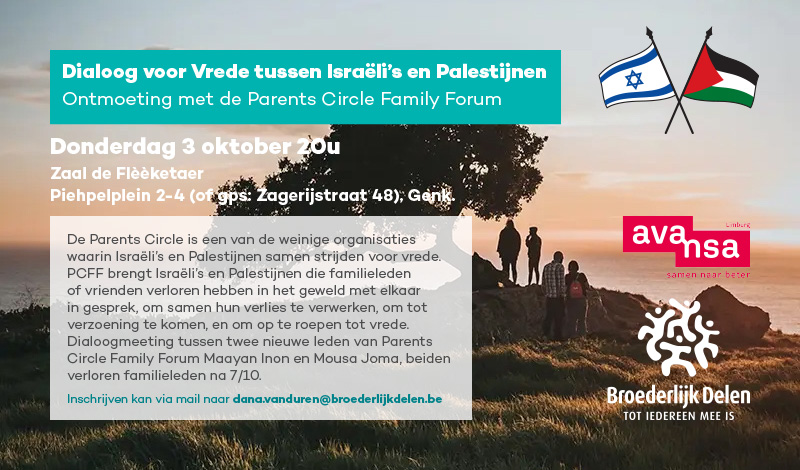 Dialoog voor Vrede tussen Israëli's en Palestijnen
Ontmoeting met de Parents Circle Family Forum

Donderdag 3 oktober 20u
Zaal de Flèèketaer
Piehpelplein 2-4 (of gps: Zagerijstraat 48), Genk.

De Parents Circle is een van de weinige organisaties waarin Israëli's en Palestijnen samen strijden voor vrede. PCFF brengt Israëli's en Palestijnen die familieleden of vrienden verloren hebben in het geweld met elkaar in gesprek, om samen hun verlies te verwerken, om tot verzoening te komen, en om op te roepen tot vrede. Dialoogmeeting tussen twee nieuwe leden van Parents Circle Family Forum Maayan Inon en Mousa Joma, beiden verloren familieleden na 7/10.

Inschrijven kan via mail naar dana.vanduren@broederlijkdelen.be

Limburg
avansa
samen naar beter

Broederlijk Delen
TOT IEDEREEN MEE IS